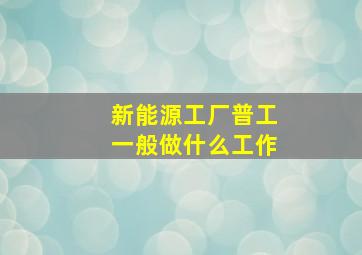 新能源工厂普工
一般做什么工作